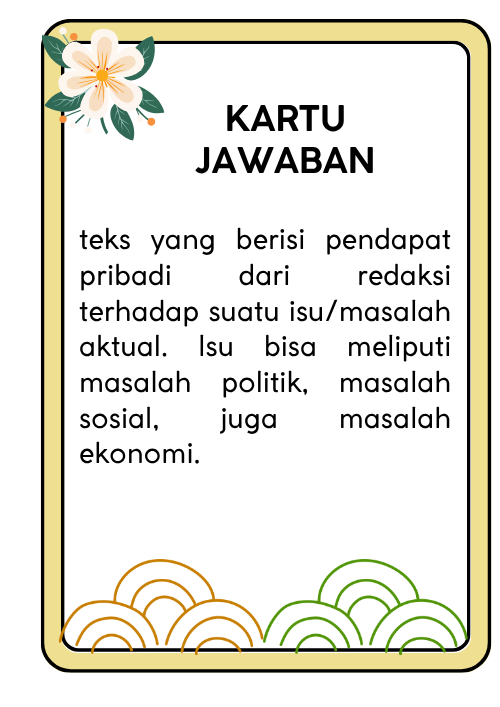 KARTU
JAWABAN

teks yang berisi pendapat pribadi dari redaksi terhadap suatu isu/masalah aktual. Isu bisa meliputi masalah politik, masalah sosial, juga masalah ekonomi.